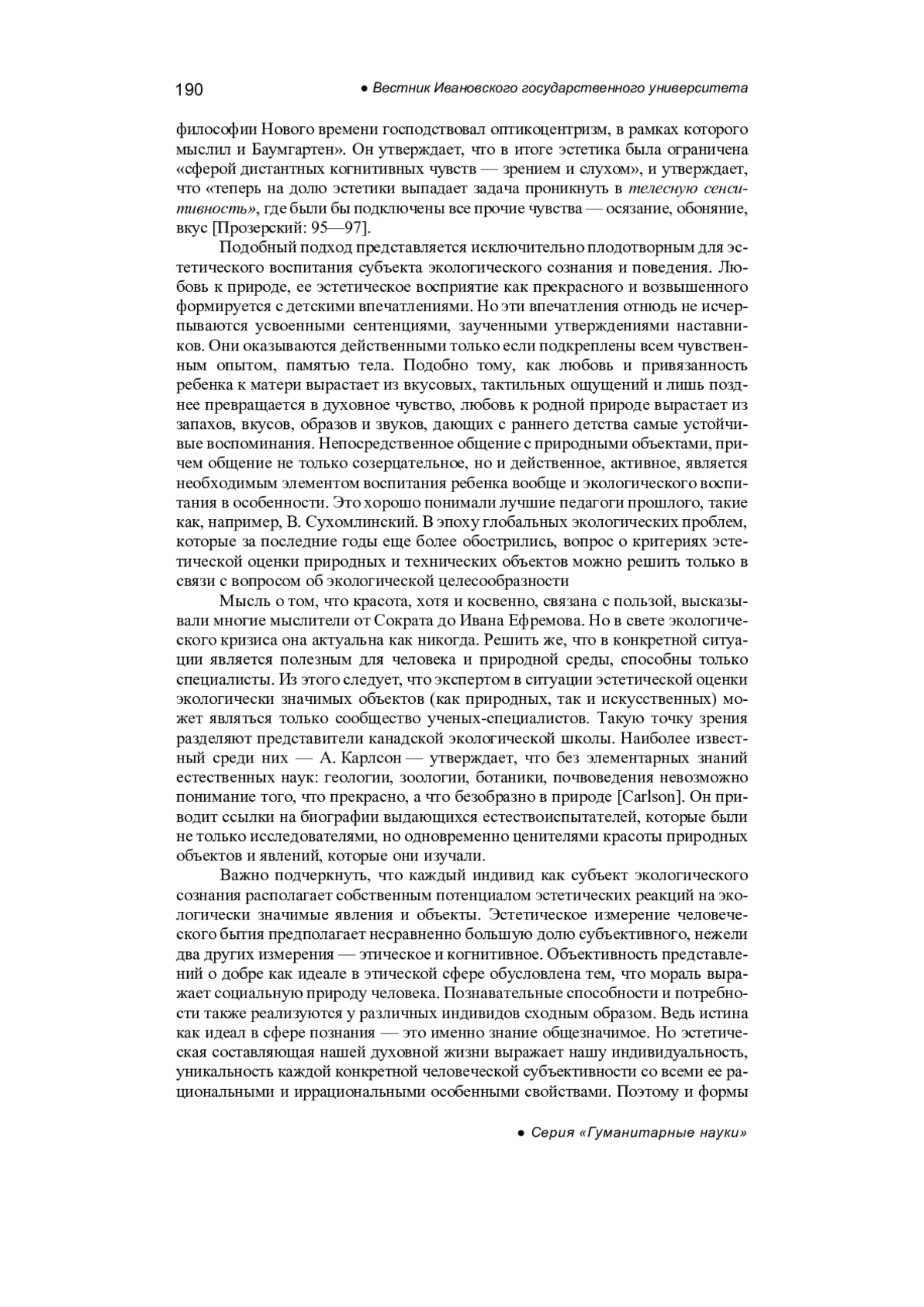 190 ● Вестник Ивановского государственного университета

философии Нового времени господствовал оптикоцентризм, в рамках которого мыслил и Баумгартен». Он утверждает, что в итоге эстетика была ограничена «сферой дистантных когнитивных чувств — зрением и слухом», и утверждает, что «теперь на долю эстетики выпадает задача проникнуть в телесную сенситивность», где были бы подключены все прочие чувства — осязание, обоняние, вкус [Прозерский: 95—97].

Подобный подход представляется исключительно плодотворным для эстетического воспитания субъекта экологического сознания и поведения. Любовь к природе, ее эстетическое восприятие как прекрасного и возвышенного формируется с детскими впечатлениями. Но эти впечатления отнюдь не исчерпываются усвоенными сентенциями, заученными утверждениями наставников. Они оказываются действенными только если подкреплены всем чувственным опытом, памятью тела. Подобно тому, как любовь и привязанность ребенка к матери вырастает из вкусовых, тактильных ощущений и лишь позднее превращается в духовное чувство, любовь к родной природе вырастает из запахов, вкусов, образов и звуков, дающих с раннего детства самые устойчивые воспоминания. Непосредственное общение с природными объектами, причем общение не только созерцательное, но и действенное, активное, является необходимым элементом воспитания ребенка вообще и экологического воспитания в особенности. Это хорошо понимали лучшие педагоги прошлого, такие как, например, В. Сухомлинский. В эпоху глобальных экологических проблем, которые за последние годы еще более обострились, вопрос о критериях эстетической оценки природных и технических объектов можно решить только в связи с вопросом об экологической целесообразности

Мысль о том, что красота, хотя и косвенно, связана с пользой, высказывали многие мыслители от Сократа до Ивана Ефремова. Но в свете экологического кризиса она актуальна как никогда. Решить же, что в конкретной ситуации является полезным для человека и природной среды, способны только специалисты. Из этого следует, что экспертом в ситуации эстетической оценки экологически значимых объектов (как природных, так и искусственных) может являться только сообщество ученых-специалистов. Такую точку зрения разделяют представители канадской экологической школы. Наиболее известный среди них — А. Карлсон — утверждает, что без элементарных знаний естественных наук: геологии, зоологии, ботаники, почвоведения невозможно понимание того, что прекрасно, а что безобразно в природе [Carlson]. Он приводит ссылки на биографии выдающихся естествоиспытателей, которые были не только исследователями, но одновременно ценителями красоты природных объектов и явлений, которые они изучали.

Важно подчеркнуть, что каждый индивид как субъект экологического сознания располагает собственным потенциалом эстетических реакций на экологически значимые явления и объекты. Эстетическое измерение человеческого бытия предполагает несравненно большую долю субъективного, нежели два других измерения — этическое и когнитивное. Объективность представлений о добре как идеале в этической сфере обусловлена тем, что мораль выражает социальную природу человека. Познавательные способности и потребности также реализуются у различных индивидов сходным образом. Ведь истина как идеал в сфере познания — это именно знание общезначимое. Но эстетическая составляющая нашей духовной жизни выражает нашу индивидуальность, уникальность каждой конкретной человеческой субъективности со всеми ее рациональными и иррациональными особенными свойствами. Поэтому и формы

● Серия «Гуманитарные науки»